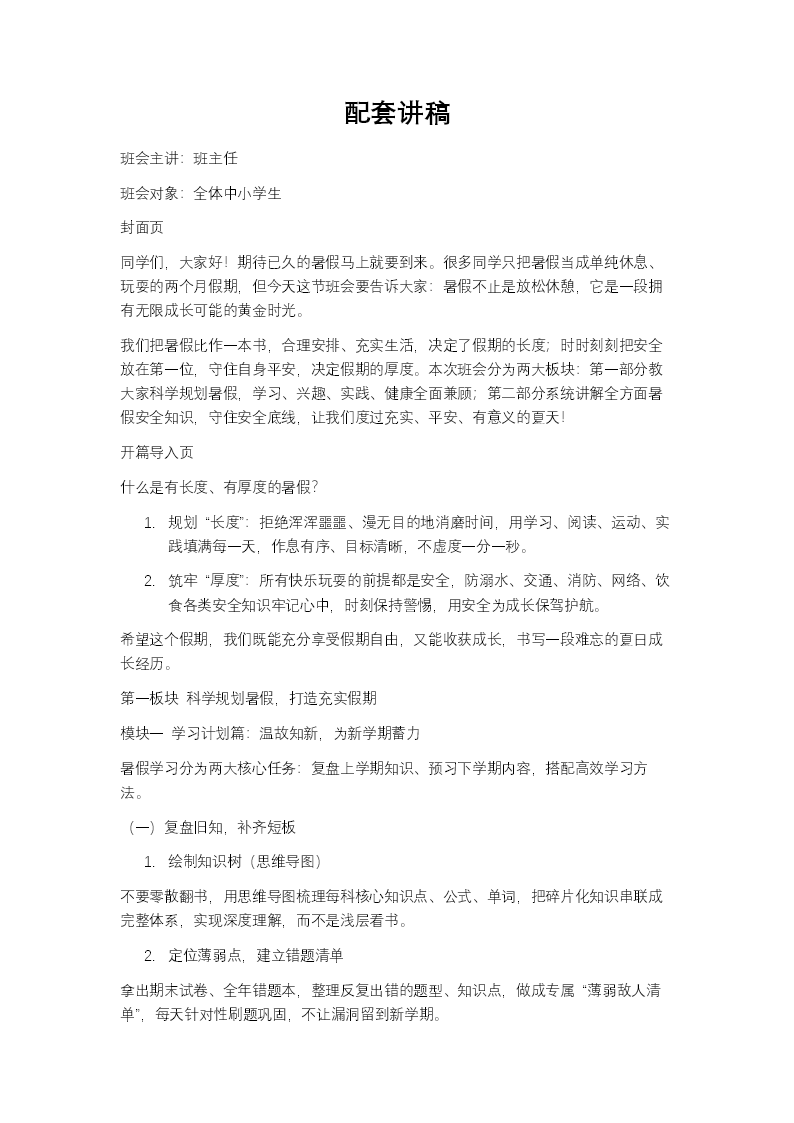 配套讲稿

班会主讲：班主任

班会对象：全体中小学生

封面页

同学们，大家好！期待已久的暑假马上就要到来。很多同学只把暑假当成单纯休息、玩耍的两个月假期，但今天这节班会要告诉大家：暑假不止是放松休憩，它是一段拥有无限成长可能的黄金时光。

我们把暑假比作一本书，合理安排、充实生活，决定了假期的长度；时时刻刻把安全放在第一位，守住自身平安，决定假期的厚度。本次班会分为两大板块：第一部分教大家科学规划暑假，学习、兴趣、实践、健康全面兼顾；第二部分系统讲解全方面暑假安全知识，守住安全底线，让我们度过充实、平安、有意义的夏天！

开篇导入页

什么是有长度、有厚度的暑假？

1. 规划“长度”：拒绝浑浑噩噩、漫无目的地消磨时间，用学习、阅读、运动、实践填满每一天，作息有序、目标清晰，不虚度一分一秒。

2. 筑牢“厚度”：所有快乐玩耍的前提都是安全，防溺水、交通、消防、网络、饮食各类安全知识牢记心中，时刻保持警惕，用安全为成长保驾护航。

希望这个假期，我们既能充分享受假期自由，又能收获成长，书写一段难忘的夏日成长经历。

第一板块 科学规划暑假，打造充实假期

模块一 学习计划篇：温故知新，为新学期蓄力

暑假学习分为两大核心任务：复盘上学期知识、预习下学期内容，搭配高效学习方法。

（一）复盘旧知，补齐短板

1. 绘制知识树（思维导图）

不要零散翻书，用思维导图梳理每科核心知识点、公式、单词，把碎片化知识串联成完整体系，实现深度理解，而不是浅层看书。

2. 定位薄弱点，建立错题清单

拿出期末试卷、全年错题本，整理反复出错的题型、知识点，做成专属“薄弱敌人清单”，每天针对性刷题巩固，不让漏洞留到新学期。